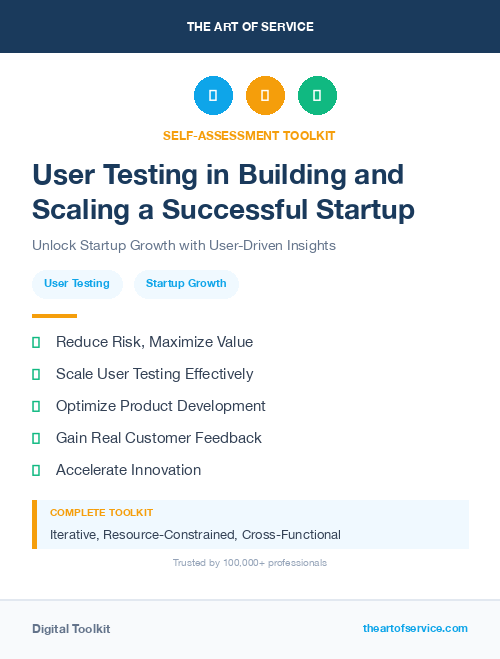 THE ART OF SERVICE

SELF-ASSESSMENT TOOLKIT

User Testing in Building and Scaling a Successful Startup

Unlock Startup Growth with User-Driven Insights

User Testing

Startup Growth

Reduce Risk, Maximize Value

Scale User Testing Effectively

Optimize Product Development

Gain Real Customer Feedback

Accelerate Innovation

COMPLETE TOOLKIT

Iterative, Resource-Constrained, Cross-Functional

Trusted by 100,000+ professionals

Digital Toolkit

theartofservice.com